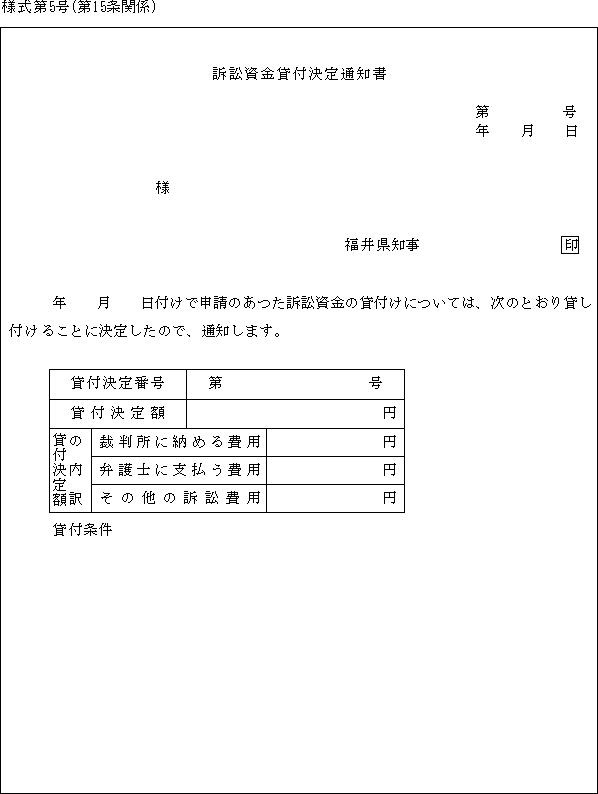 様式第5号(第15条関係)

訴訟資金貸付決定通知書

第　　　号
年　月　日

様

福井県知事　　　　　印

年　月　日付けで申請のあった訴訟資金の貸付けについては、次のとおり貸し付けることに決定したので、通知します。

| 貸付決定番号 | | 第　　　号 |
|---|---|---|
| 貸付決定額 | | 円 |
| 貸付決定額の内訳 | 裁判所に納める費用 | 円 |
| | 弁護士に支払う費用 | 円 |
| | その他の訴訟費用 | 円 |

貸付条件